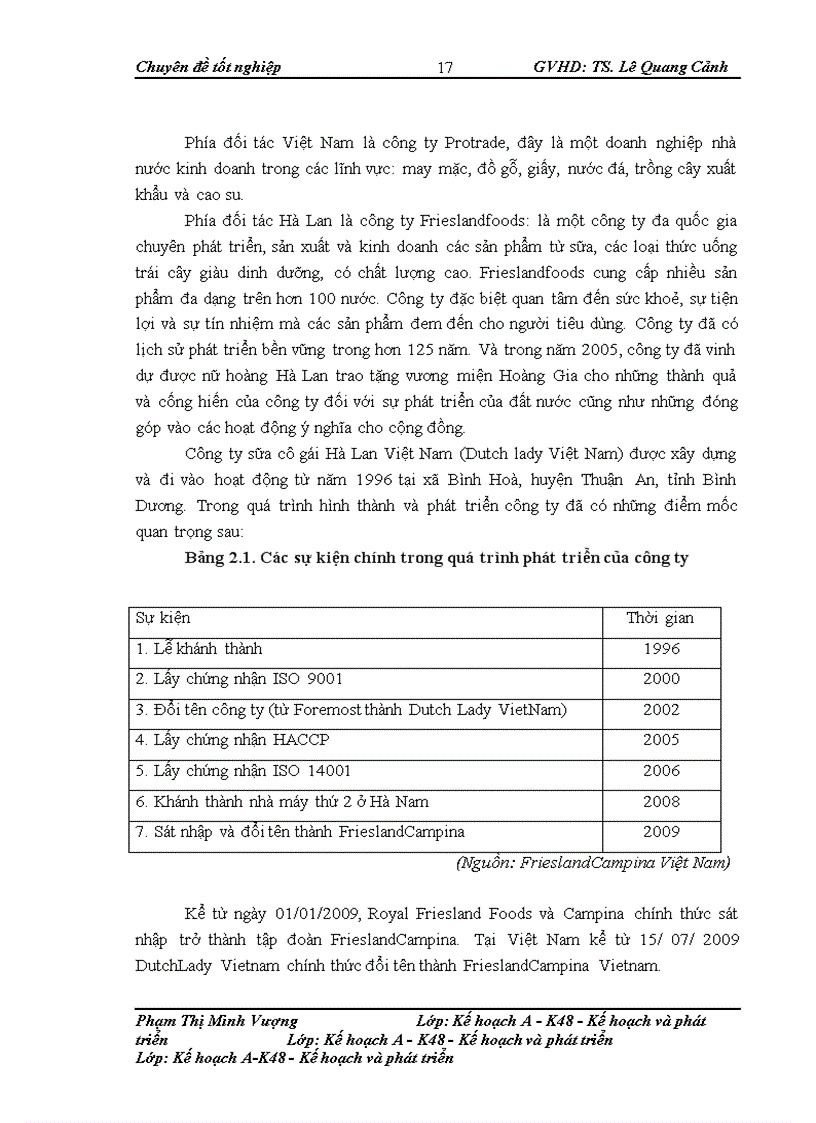 Chuyên đề tốt nghiệp 17 GVHD: TS. Lê Quang Cảnh

Phía đối tác Việt Nam là công ty Protrade, đây là một doanh nghiệp nhà nước kinh doanh trong các lĩnh vực: may mặc, đồ gỗ, giấy, nước đá, trồng cây xuất khẩu và cao su.

Phía đối tác Hà Lan là công ty Frieslandfoods: là một công ty đa quốc gia chuyên phát triển, sản xuất và kinh doanh các sản phẩm từ sữa, các loại thức uống trái cây giàu dinh dưỡng, có chất lượng cao. Frieslandfoods cung cấp nhiều sản phẩm đa dạng trên hơn 100 nước. Công ty đặc biệt quan tâm đến sức khoẻ, sự tiện lợi và sự tín nhiệm mà các sản phẩm đem đến cho người tiêu dùng. Công ty đã có lịch sử phát triển bền vững trong hơn 125 năm. Và trong năm 2005, công ty đã vinh dự được nữ hoàng Hà Lan trao tặng vương miện Hoàng Gia cho những thành quả và cống hiến của công ty đối với sự phát triển của đất nước cũng như những đóng góp vào các hoạt động ý nghĩa cho cộng đồng.

Công ty sữa cô gái Hà Lan Việt Nam (Dutch lady Việt Nam) được xây dựng và đi vào hoạt động từ năm 1996 tại xã Bình Hoà, huyện Thuận An, tỉnh Bình Dương. Trong quá trình hình thành và phát triển công ty đã có những điểm mốc quan trọng sau:

Bảng 2.1. Các sự kiện chính trong quá trình phát triển của công ty

| Sự kiện | Thời gian |
|---|---|
| 1. Lễ khánh thành | 1996 |
| 2. Lấy chứng nhận ISO 9001 | 2000 |
| 3. Đổi tên công ty (từ Foremost thành Dutch Lady VietNam) | 2002 |
| 4. Lấy chứng nhận HACCP | 2005 |
| 5. Lấy chứng nhận ISO 14001 | 2006 |
| 6. Khánh thành nhà máy thứ 2 ở Hà Nam | 2008 |
| 7. Sát nhập và đổi tên thành FrieslandCampina | 2009 |

(Nguồn: FrieslandCampina Việt Nam)

Kể từ ngày 01/01/2009, Royal Friesland Foods và Campina chính thức sát nhập trở thành tập đoàn FrieslandCampina. Tại Việt Nam kể từ 15/ 07/ 2009 DutchLady Vietnam chính thức đổi tên thành FrieslandCampina Vietnam.

Phạm Thị Minh Vượng Lớp: Kế hoạch A - K48 - Kế hoạch và phát triển Lớp: Kế hoạch A - K48 - Kế hoạch và phát triển
Lớp: Kế hoạch A-K48 - Kế hoạch và phát triển